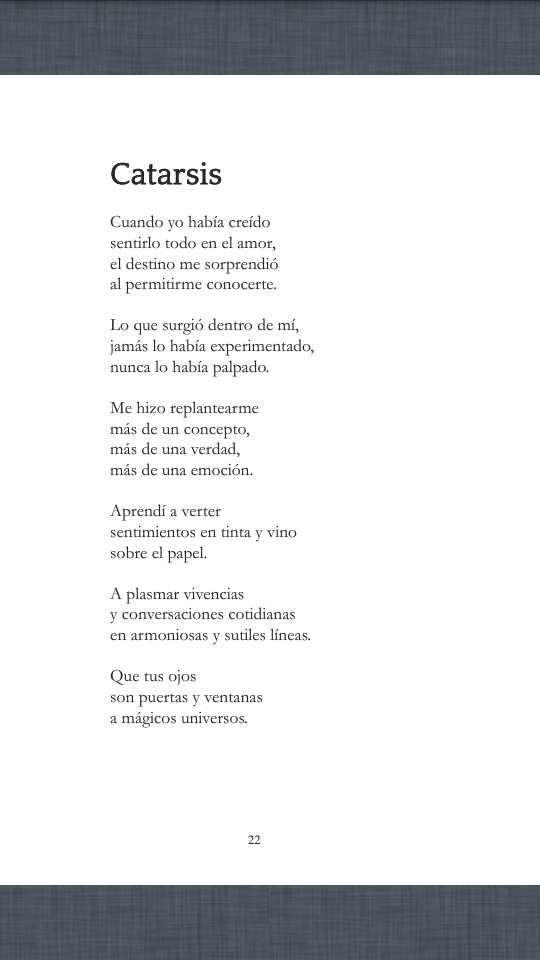 Catarsis

Cuando yo había creído
sentirlo todo en el amor,
el destino me sorprendió
al permitirme conocerte.

Lo que surgió dentro de mí,
jamás lo había experimentado,
nunca lo había palpado.

Me hizo replantearme
más de un concepto,
más de una verdad,
más de una emoción.

Aprendí a verter
sentimientos en tinta y vino
sobre el papel.

A plasmar vivencias
y conversaciones cotidianas
en armoniosas y sutiles líneas.

Que tus ojos
son puertas y ventanas
a mágicos universos.

22